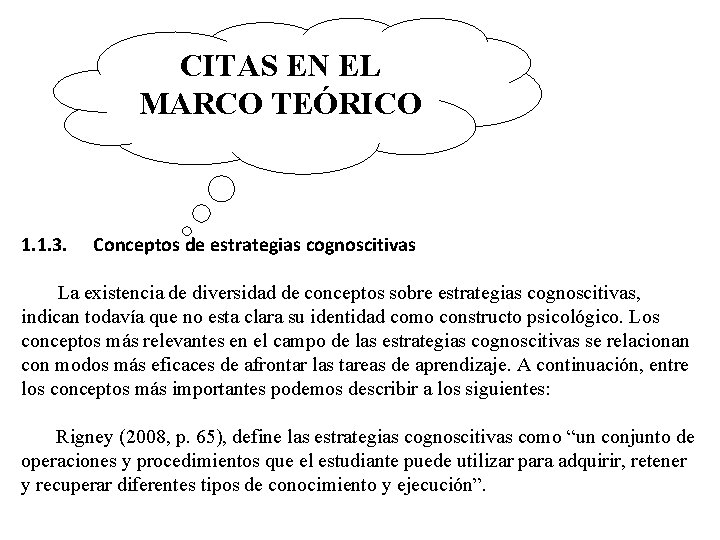 CITAS EN EL
MARCO TEÓRICO

1.1.3. Conceptos de estrategias cognoscitivas

La existencia de diversidad de conceptos sobre estrategias cognoscitivas, indican todavía que no esta clara su identidad como constructo psicológico. Los conceptos más relevantes en el campo de las estrategias cognoscitivas se relacionan con modos más eficaces de afrontar las tareas de aprendizaje. A continuación, entre los conceptos más importantes podemos describir a los siguientes:

Rigney (2008, p. 65), define las estrategias cognoscitivas como "un conjunto de operaciones y procedimientos que el estudiante puede utilizar para adquirir, retener y recuperar diferentes tipos de conocimiento y ejecución".